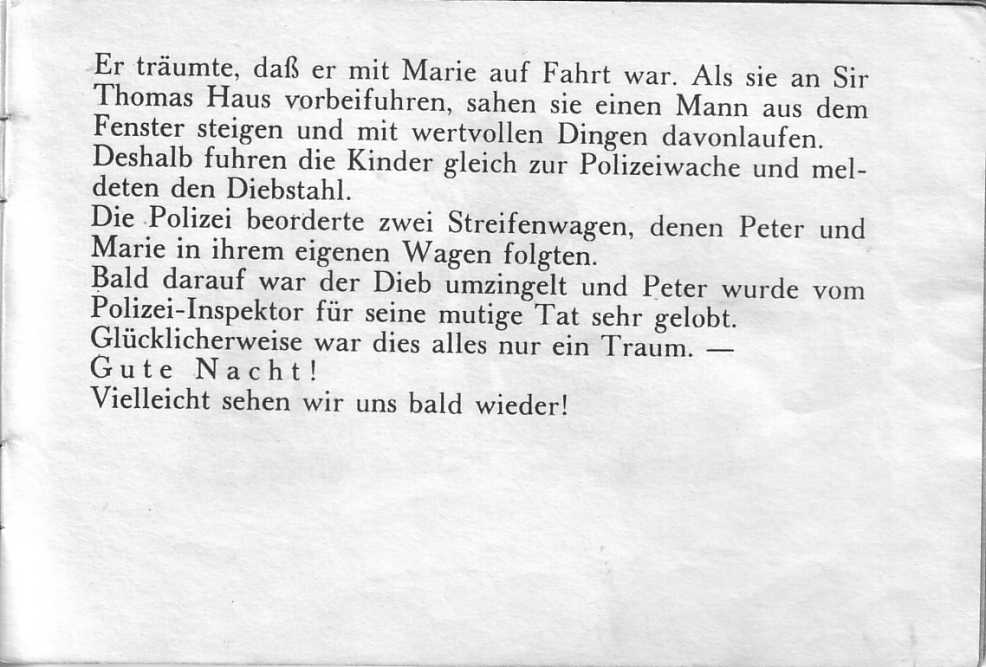 Er träumte, daß er mit Marie auf Fahrt war. Als sie an Sir Thomas Haus vorbeifuhren, sahen sie einen Mann aus dem Fenster steigen und mit wertvollen Dingen davonlaufen.

Deshalb fuhren die Kinder gleich zur Polizeiwache und meldeten den Diebstahl.

Die Polizei beorderte zwei Streifenwagen, denen Peter und Marie in ihrem eigenen Wagen folgten.

Bald darauf war der Dieb umzingelt und Peter wurde vom Polizei-Inspektor für seine mutige Tat sehr gelobt.

Glücklicherweise war dies alles nur ein Traum. —

Gute Nacht!

Vielleicht sehen wir uns bald wieder!